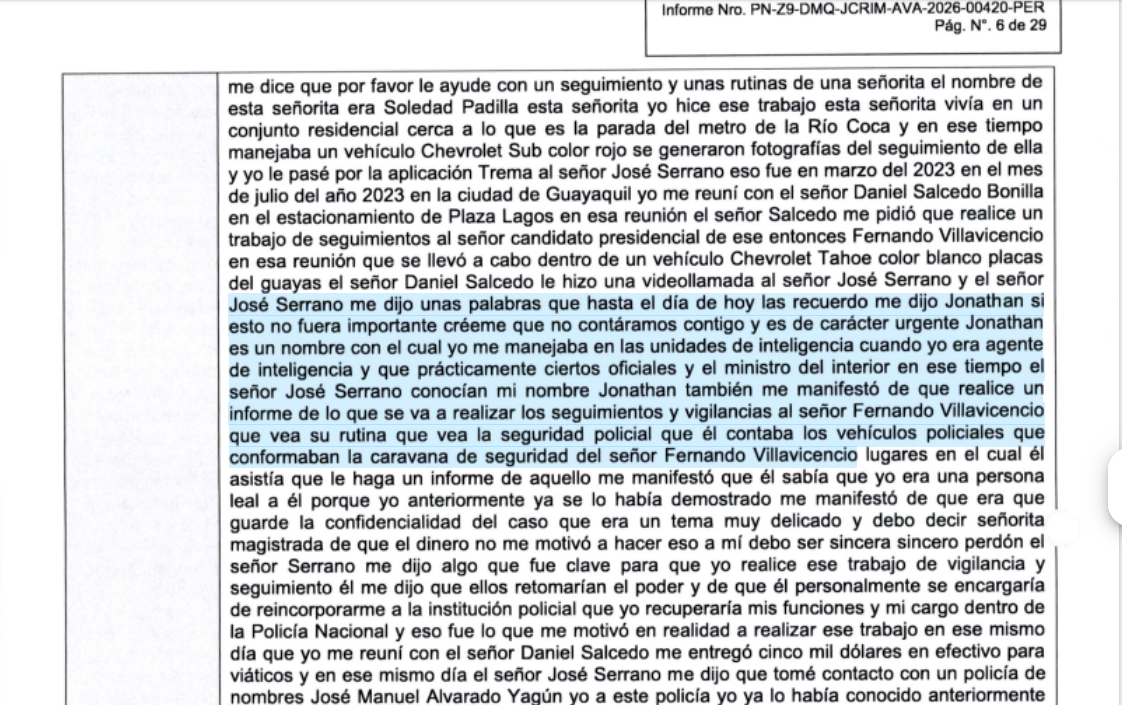 Informe Nro. PN-Z9-DMQ-JCRIM-AVA-2026-00420-PER
Pág. N°. 6 de 29

me dice que por favor le ayude con un seguimiento y unas rutinas de una señorita el nombre de esta señorita era Soledad Padilla esta señorita yo hice ese trabajo esta señorita vivía en un conjunto residencial cerca a lo que es la parada del metro de la Río Coca y en ese tiempo manejaba un vehículo Chevrolet Sub color rojo se generaron fotografías del seguimiento de ella y yo le pasé por la aplicación Trema al señor José Serrano eso fue en marzo del 2023 en el mes de julio del año 2023 en la ciudad de Guayaquil yo me reuní con el señor Daniel Salcedo Bonilla en el estacionamiento de Plaza Lagos en esa reunión el señor Salcedo me pidió que realice un trabajo de seguimientos al señor candidato presidencial de ese entonces Fernando Villavicencio en esa reunión que se llevó a cabo dentro de un vehículo Chevrolet Tahoe color blanco placas del guayas el señor Daniel Salcedo le hizo una videollamada al señor José Serrano y el señor José Serrano me dijo unas palabras que hasta el día de hoy las recuerdo me dijo Jonathan si esto no fuera importante créeme que no contáramos contigo y es de carácter urgente Jonathan es un nombre con el cual yo me manejaba en las unidades de inteligencia cuando yo era agente de inteligencia y que prácticamente ciertos oficiales y el ministro del interior en ese tiempo el señor José Serrano conocían mi nombre Jonathan también me manifestó de que realice un informe de lo que se va a realizar los seguimientos y vigilancias al señor Fernando Villavicencio que vea su rutina que vea la seguridad policial que él contaba los vehículos policiales que conformaban la caravana de seguridad del señor Fernando Villavicencio lugares en el cual él asistía que le haga un informe de aquello me manifestó que él sabía que yo era una persona leal a él porque yo anteriormente ya se lo había demostrado me manifestó de que era que guarde la confidencialidad del caso que era un tema muy delicado y debo decir señorita magistrada de que el dinero no me motivó a hacer eso a mí debo ser sincera sincero perdón el señor Serrano me dijo algo que fue clave para que yo realice ese trabajo de vigilancia y seguimiento él me dijo que ellos retomarían el poder y de que él personalmente se encargaría de reincorporarme a la institución policial que yo recuperaría mis funciones y mi cargo dentro de la Policía Nacional y eso fue lo que me motivó en realidad a realizar ese trabajo en ese mismo día que yo me reuní con el señor Daniel Salcedo me entregó cinco mil dólares en efectivo para viáticos y en ese mismo día el señor José Serrano me dijo que tomé contacto con un policía de nombres José Manuel Alvarado Yagún yo a este policía yo ya lo había conocido anteriormente